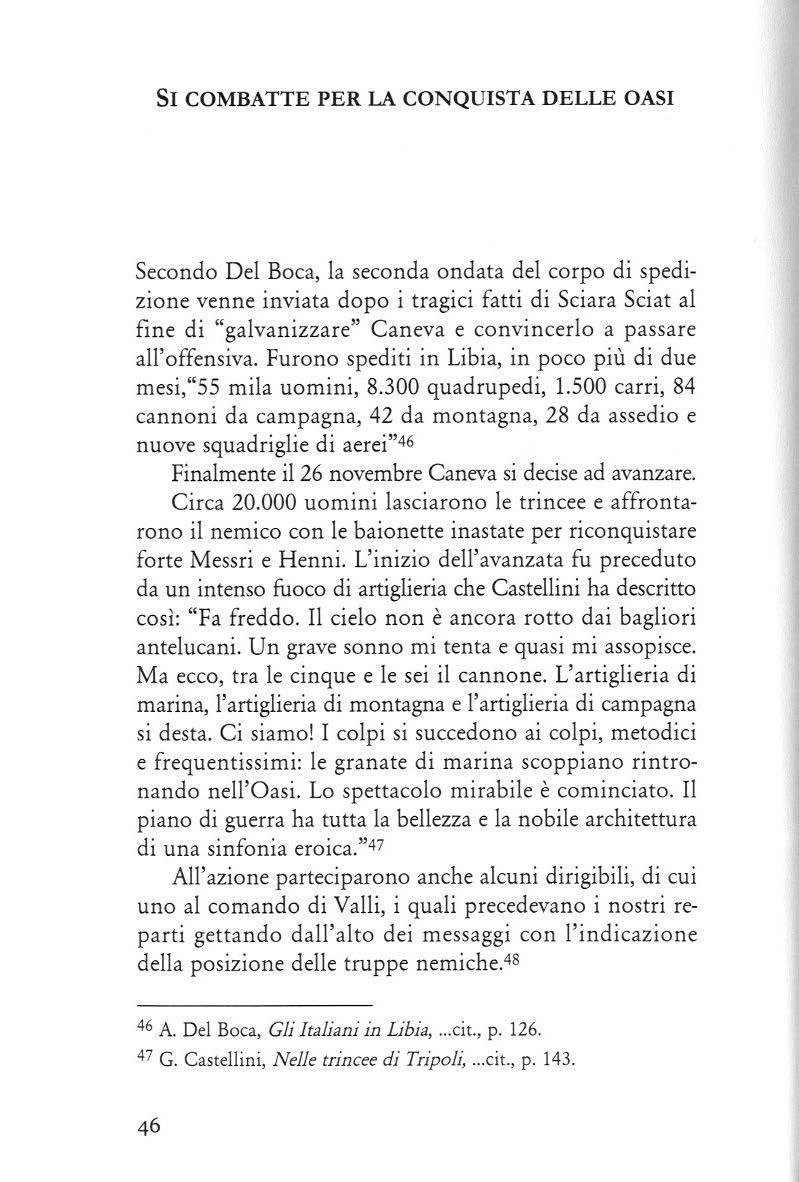 SI COMBATTE PER LA CONQUISTA DELLE OASI

Secondo Del Boca, la seconda ondata del corpo di spedizione venne inviata dopo i tragici fatti di Sciara Sciat al fine di "galvanizzare" Caneva e convincerlo a passare all'offensiva. Furono spediti in Libia, in poco più di due mesi,"55 mila uomini, 8.300 quadrupedi, 1.500 carri, 84 cannoni da campagna, 42 da montagna, 28 da assedio e nuove squadriglie di aerei"$^{46}$

Finalmente il 26 novembre Caneva si decise ad avanzare.

Circa 20.000 uomini lasciarono le trincee e affrontarono il nemico con le baionette inastate per riconquistare forte Messri e Henni. L'inizio dell'avanzata fu preceduto da un intenso fuoco di artiglieria che Castellini ha descritto così: "Fa freddo. Il cielo non è ancora rotto dai bagliori antelucani. Un grave sonno mi tenta e quasi mi assopisce. Ma ecco, tra le cinque e le sei il cannone. L'artiglieria di marina, l'artiglieria di montagna e l'artiglieria di campagna si desta. Ci siamo! I colpi si succedono ai colpi, metodici e frequentissimi: le granate di marina scoppiano rintronando nell'Oasi. Lo spettacolo mirabile è cominciato. Il piano di guerra ha tutta la bellezza e la nobile architettura di una sinfonia eroica."$^{47}$

All'azione parteciparono anche alcuni dirigibili, di cui uno al comando di Valli, i quali precedevano i nostri reparti gettando dall'alto dei messaggi con l'indicazione della posizione delle truppe nemiche.$^{48}$

$^{46}$ A. Del Boca, Gli Italiani in Libia, ...cit., p. 126.

$^{47}$ G. Castellini, Nelle trincee di Tripoli, ...cit., p. 143.

46